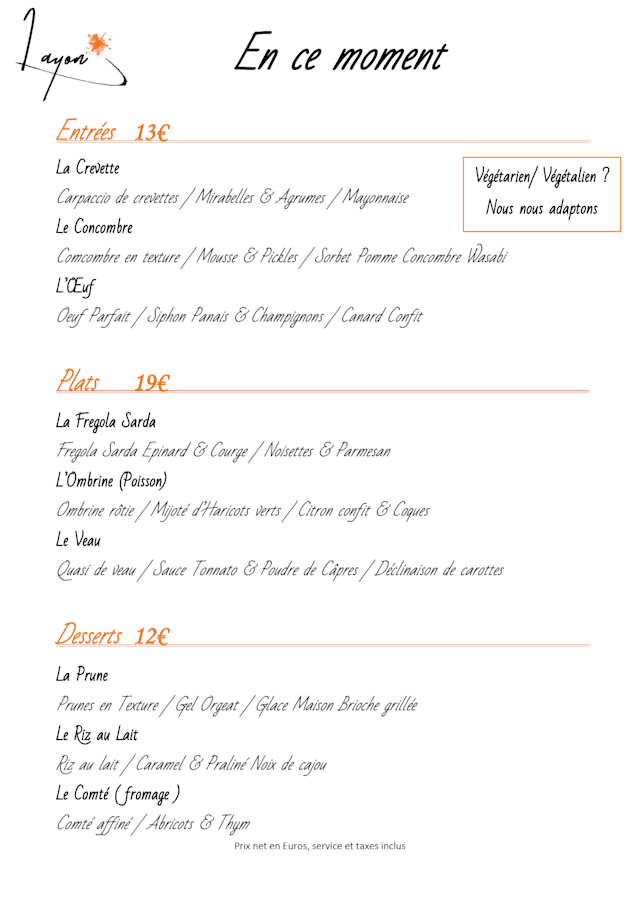 Layon

En ce moment

Entrées 13€

Végétarien/ Végétalien ?
Nous nous adaptons

La Crevette
Carpaccio de crevettes / Mirabelles & Agrumes / Mayonnaise
Le Concombre
Comcombre en texture / Mousse & Pickles / Sorbet Pomme Concombre Wasabi
L'Œuf
Oeuf Parfait / Siphon Panais & Champignons / Canard Confit

Plats 19€

La Fregola Sarda
Fregola Sarda Epinard & Courge / Noisettes & Parmesan
L'Ombrine (Poisson)
Ombrine rôtie / Mijoté d'Haricots verts / Citron confit & Coques
Le Veau
Quasi de veau / Sauce Tonnato & Poudre de Câpres / Déclinaison de carottes

Desserts 12€

La Prune
Prunes en Texture / Gel Orgeat / Glace Maison Brioche grillée
Le Riz au Lait
Riz au lait / Caramel & Praliné Noix de cajou
Le Comté ( fromage )
Comté affiné / Abricots & Thym

Prix net en Euros, service et taxes inclus